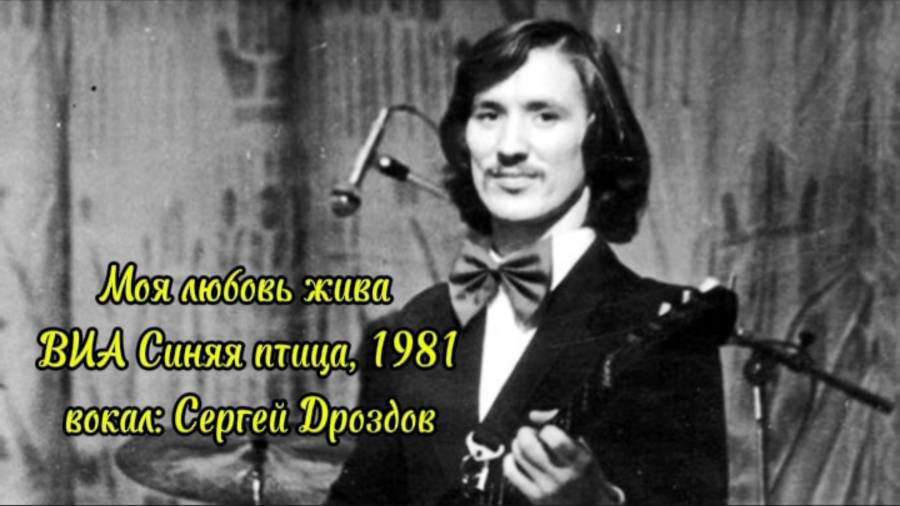 Моя любовь жива
ВИА Синяя птица, 1981
вокал: Сергей Дроздов